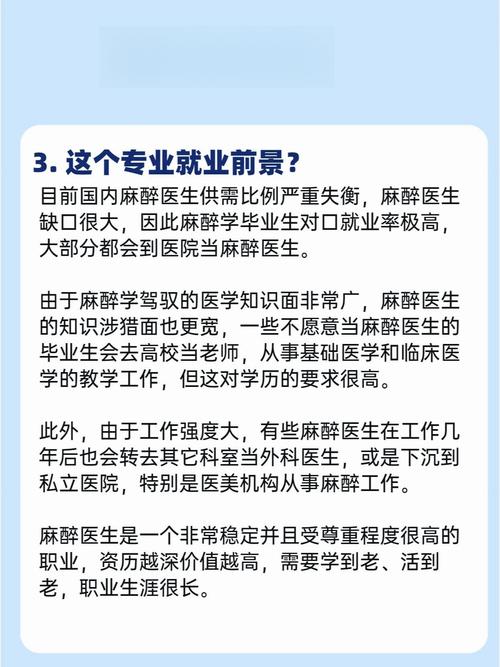 3. 这个专业就业前景？

目前国内麻醉医生供需比例严重失衡，麻醉医生缺口很大，因此麻醉学毕业生对口就业率极高，大部分都会到医院当麻醉医生。

由于麻醉学驾驭的医学知识面非常广，麻醉医生的知识涉猎面也更宽，一些不愿意当麻醉医生的毕业生会去高校当老师，从事基础医学和临床医学的教学工作，但这对学历的要求很高。

此外，由于工作强度大，有些麻醉医生在工作几年后也会转去其它科室当外科医生，或是下沉到私立医院，特别是医美机构从事麻醉工作。

麻醉医生是一个非常稳定并且受尊重程度很高的职业，资历越深价值越高，需要学到老、活到老，职业生涯很长。